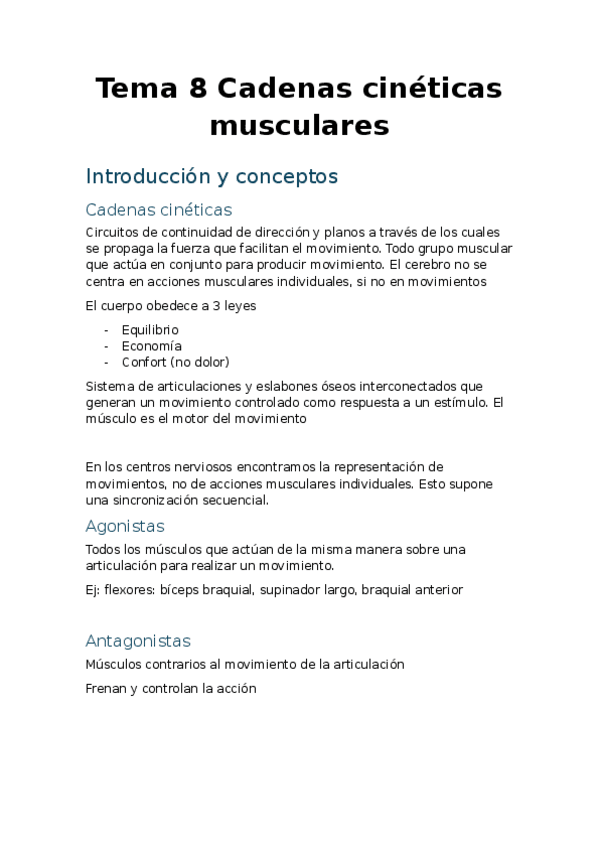 Tema 8 Cadenas cinéticas musculares

Introducción y conceptos

Cadenas cinéticas

Circuitos de continuidad de dirección y planos a través de los cuales se propaga la fuerza que facilitan el movimiento. Todo grupo muscular que actúa en conjunto para producir movimiento. El cerebro no se centra en acciones musculares individuales, si no en movimientos

El cuerpo obedece a 3 leyes

- Equilibrio
- Economía
- Confort (no dolor)

Sistema de articulaciones y eslabones óseos interconectados que generan un movimiento controlado como respuesta a un estímulo. El músculo es el motor del movimiento

En los centros nerviosos encontramos la representación de movimientos, no de acciones musculares individuales. Esto supone una sincronización secuencial.

Agonistas

Todos los músculos que actúan de la misma manera sobre una articulación para realizar un movimiento.

Ej: flexores: bíceps braquial, supinador largo, braquial anterior

Antagonistas

Músculos contrarios al movimiento de la articulación

Frenan y controlan la acción